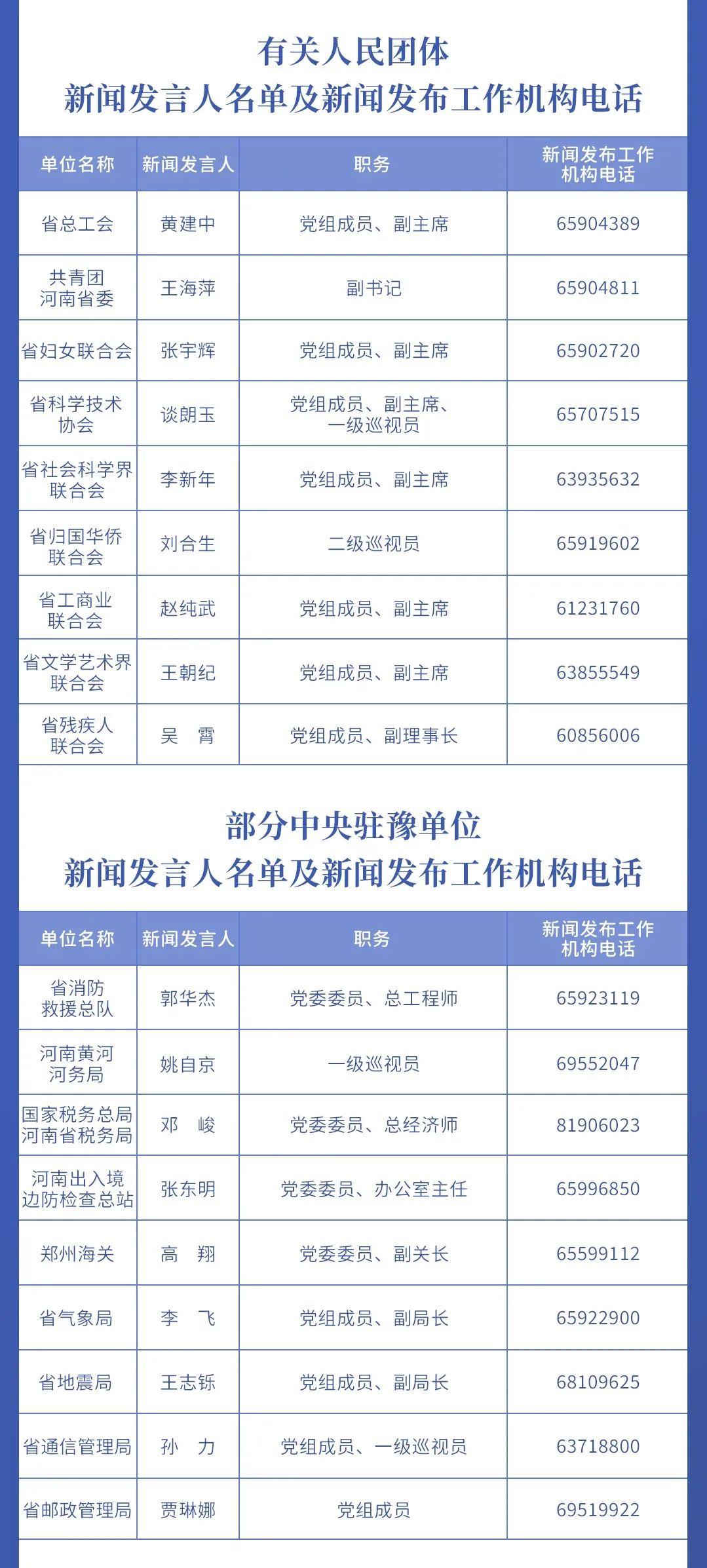 有关人民团体
新闻发言人名单及新闻发布工作机构电话

| 单位名称 | 新闻发言人 | 职务 | 新闻发布工作机构电话 |
|---|---|---|---|
| 省总工会 | 黄建中 | 党组成员、副主席 | 65904389 |
| 共青团河南省委 | 王海萍 | 副书记 | 65904811 |
| 省妇女联合会 | 张宇辉 | 党组成员、副主席 | 65902720 |
| 省科学技术协会 | 谈朗玉 | 党组成员、副主席、一级巡视员 | 65707515 |
| 省社会科学界联合会 | 李新年 | 党组成员、副主席 | 63935632 |
| 省归国华侨联合会 | 刘合生 | 二级巡视员 | 65919602 |
| 省工商业联合会 | 赵纯武 | 党组成员、副主席 | 61231760 |
| 省文学艺术界联合会 | 王朝纪 | 党组成员、副主席 | 63855549 |
| 省残疾人联合会 | 吴　霄 | 党组成员、副理事长 | 60856006 |

部分中央驻豫单位
新闻发言人名单及新闻发布工作机构电话

| 单位名称 | 新闻发言人 | 职务 | 新闻发布工作机构电话 |
|---|---|---|---|
| 省消防救援总队 | 郭华杰 | 党委委员、总工程师 | 65923119 |
| 河南黄河河务局 | 姚自京 | 一级巡视员 | 69552047 |
| 国家税务总局河南省税务局 | 邓　峻 | 党委委员、总经济师 | 81906023 |
| 河南出入境边防检查总站 | 张东明 | 党委委员、办公室主任 | 65996850 |
| 郑州海关 | 高　翔 | 党委委员、副关长 | 65599112 |
| 省气象局 | 李　飞 | 党组成员、副局长 | 65922900 |
| 省地震局 | 王志铄 | 党组成员、副局长 | 68109625 |
| 省通信管理局 | 孙　力 | 党组成员、一级巡视员 | 63718800 |
| 省邮政管理局 | 贾琳娜 | 党组成员 | 69519922 |